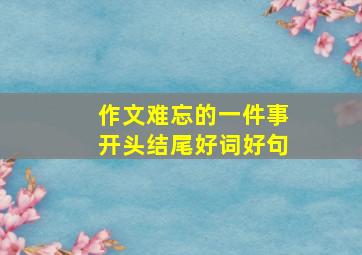 作文难忘的一件事
开头结尾好词好句